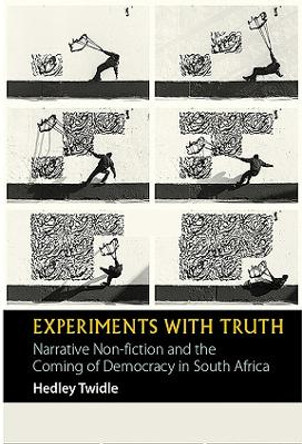 EXPERIMENTS WITH TRUTH

Narrative Non-fiction and the Coming of Democracy in South Africa

Hedley Twidle